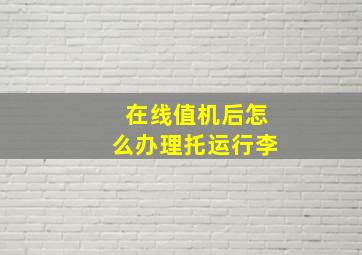 在线值机后怎么办理托运行李